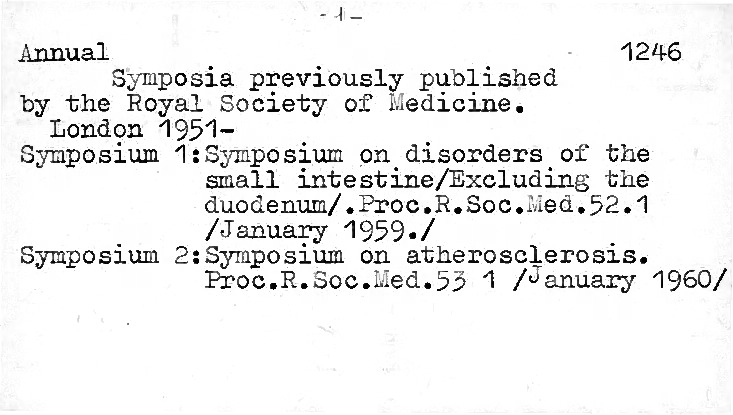 - 1 -

Annual 1246

Symposia previously published by the Royal Society of Medicine. London 1951-

Symposium 1: Symposium on disorders of the small intestine/Excluding the duodenum/.Proc.R.Soc.Med.52.1 /January 1959./

Symposium 2: Symposium on atherosclerosis. Proc.R.Soc.Med.53 1 /January 1960/